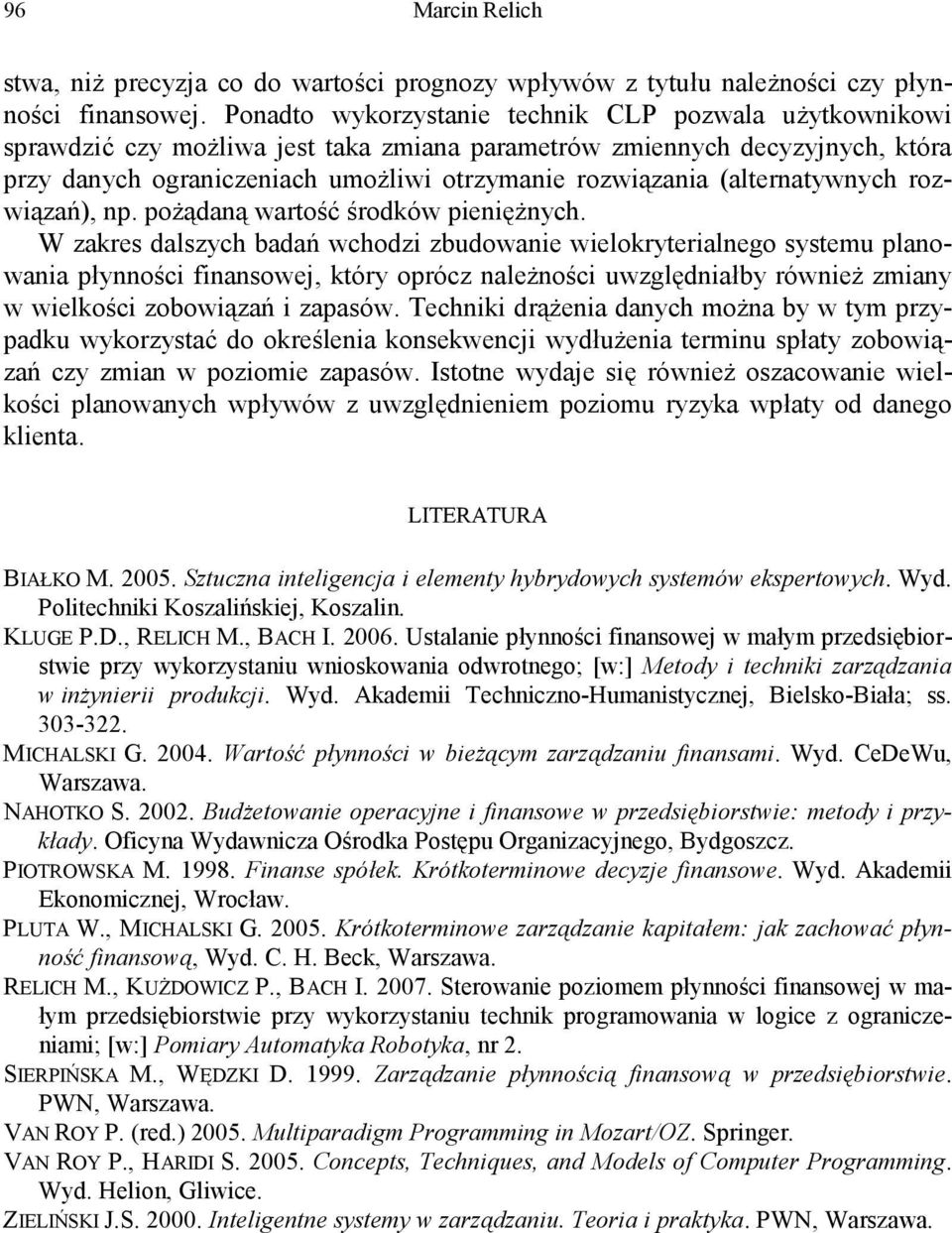 96 Marcin Relich

stwa, niż precyzja co do wartości prognozy wpływów z tytułu należności czy płynności finansowej. Ponadto wykorzystanie technik CLP pozwala użytkownikowi sprawdzić czy możliwa jest taka zmiana parametrów zmiennych decyzyjnych, która przy danych ograniczeniach umożliwi otrzymanie rozwiązania (alternatywnych rozwiązań), np. pożądaną wartość środków pieniężnych.

W zakres dalszych badań wchodzi zbudowanie wielokryterialnego systemu planowania płynności finansowej, który oprócz należności uwzględniałby również zmiany w wielkości zobowiązań i zapasów. Techniki drążenia danych można by w tym przypadku wykorzystać do określenia konsekwencji wydłużenia terminu spłaty zobowiązań czy zmian w poziomie zapasów. Istotne wydaje się również oszacowanie wielkości planowanych wpływów z uwzględnieniem poziomu ryzyka wpłaty od danego klienta.

LITERATURA

BIAŁKO M. 2005. Sztuczna inteligencja i elementy hybrydowych systemów ekspertowych. Wyd. Politechniki Koszalińskiej, Koszalin.

KLUGE P.D., RELICH M., BACH I. 2006. Ustalanie płynności finansowej w małym przedsiębiorstwie przy wykorzystaniu wnioskowania odwrotnego; [w:] Metody i techniki zarządzania w inżynierii produkcji. Wyd. Akademii Techniczno-Humanistycznej, Bielsko-Biała; ss. 303-322.

MICHALSKI G. 2004. Wartość płynności w bieżącym zarządzaniu finansami. Wyd. CeDeWu, Warszawa.

NAHOTKO S. 2002. Budżetowanie operacyjne i finansowe w przedsiębiorstwie: metody i przykłady. Oficyna Wydawnicza Ośrodka Postępu Organizacyjnego, Bydgoszcz.

PIOTROWSKA M. 1998. Finanse spółek. Krótkoterminowe decyzje finansowe. Wyd. Akademii Ekonomicznej, Wrocław.

PLUTA W., MICHALSKI G. 2005. Krótkoterminowe zarządzanie kapitałem: jak zachować płynność finansową, Wyd. C. H. Beck, Warszawa.

RELICH M., KUŻDOWICZ P., BACH I. 2007. Sterowanie poziomem płynności finansowej w małym przedsiębiorstwie przy wykorzystaniu technik programowania w logice z ograniczeniami; [w:] Pomiary Automatyka Robotyka, nr 2.

SIERPIŃSKA M., WĘDZKI D. 1999. Zarządzanie płynnością finansową w przedsiębiorstwie. PWN, Warszawa.

VAN ROY P. (red.) 2005. Multiparadigm Programming in Mozart/OZ. Springer.

VAN ROY P., HARIDI S. 2005. Concepts, Techniques, and Models of Computer Programming. Wyd. Helion, Gliwice.

ZIELIŃSKI J.S. 2000. Inteligentne systemy w zarządzaniu. Teoria i praktyka. PWN, Warszawa.